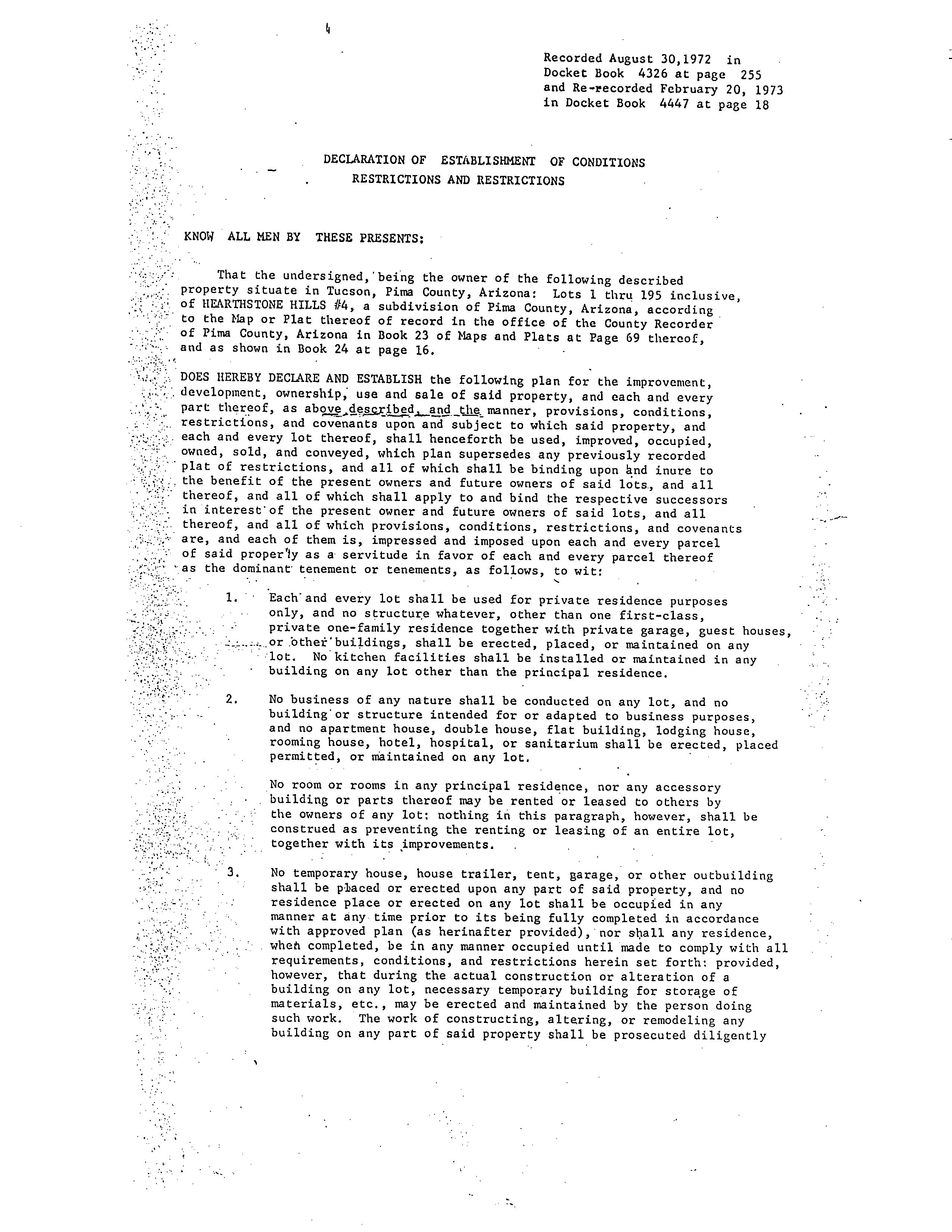 4

Recorded August 30,1972 in Docket Book 4326 at page 255 and Re-recorded February 20, 1973 in Docket Book 4447 at page 18

DECLARATION OF ESTABLISHMENT OF CONDITIONS
RESTRICTIONS AND RESTRICTIONS

KNOW ALL MEN BY THESE PRESENTS:

That the undersigned, being the owner of the following described property situate in Tucson, Pima County, Arizona: Lots 1 thru 195 inclusive, of HEARTHSTONE HILLS #4, a subdivision of Pima County, Arizona, according to the Map or Plat thereof of record in the office of the County Recorder of Pima County, Arizona in Book 23 of Maps and Plats at Page 69 thereof, and as shown in Book 24 at page 16.

DOES HEREBY DECLARE AND ESTABLISH the following plan for the improvement, development, ownership, use and sale of said property, and each and every part thereof, as above described, and the manner, provisions, conditions, restrictions, and covenants upon and subject to which said property, and each and every lot thereof, shall henceforth be used, improved, occupied, owned, sold, and conveyed, which plan supersedes any previously recorded plat of restrictions, and all of which shall be binding upon and inure to the benefit of the present owners and future owners of said lots, and all thereof, and all of which shall apply to and bind the respective successors in interest of the present owner and future owners of said lots, and all thereof, and all of which provisions, conditions, restrictions, and covenants are, and each of them is, impressed and imposed upon each and every parcel of said property as a servitude in favor of each and every parcel thereof as the dominant tenement or tenements, as follows, to wit:

1. Each and every lot shall be used for private residence purposes only, and no structure whatever, other than one first-class, private one-family residence together with private garage, guest houses, or other buildings, shall be erected, placed, or maintained on any lot. No kitchen facilities shall be installed or maintained in any building on any lot other than the principal residence.

2. No business of any nature shall be conducted on any lot, and no building or structure intended for or adapted to business purposes, and no apartment house, double house, flat building, lodging house, rooming house, hotel, hospital, or sanitarium shall be erected, placed permitted, or maintained on any lot.

No room or rooms in any principal residence, nor any accessory building or parts thereof may be rented or leased to others by the owners of any lot: nothing in this paragraph, however, shall be construed as preventing the renting or leasing of an entire lot, together with its improvements.

3. No temporary house, house trailer, tent, garage, or other outbuilding shall be placed or erected upon any part of said property, and no residence place or erected on any lot shall be occupied in any manner at any time prior to its being fully completed in accordance with approved plan (as herinafter provided), nor shall any residence, when completed, be in any manner occupied until made to comply with all requirements, conditions, and restrictions herein set forth: provided, however, that during the actual construction or alteration of a building on any lot, necessary temporary building for storage of materials, etc., may be erected and maintained by the person doing such work. The work of constructing, altering, or remodeling any building on any part of said property shall be prosecuted diligently